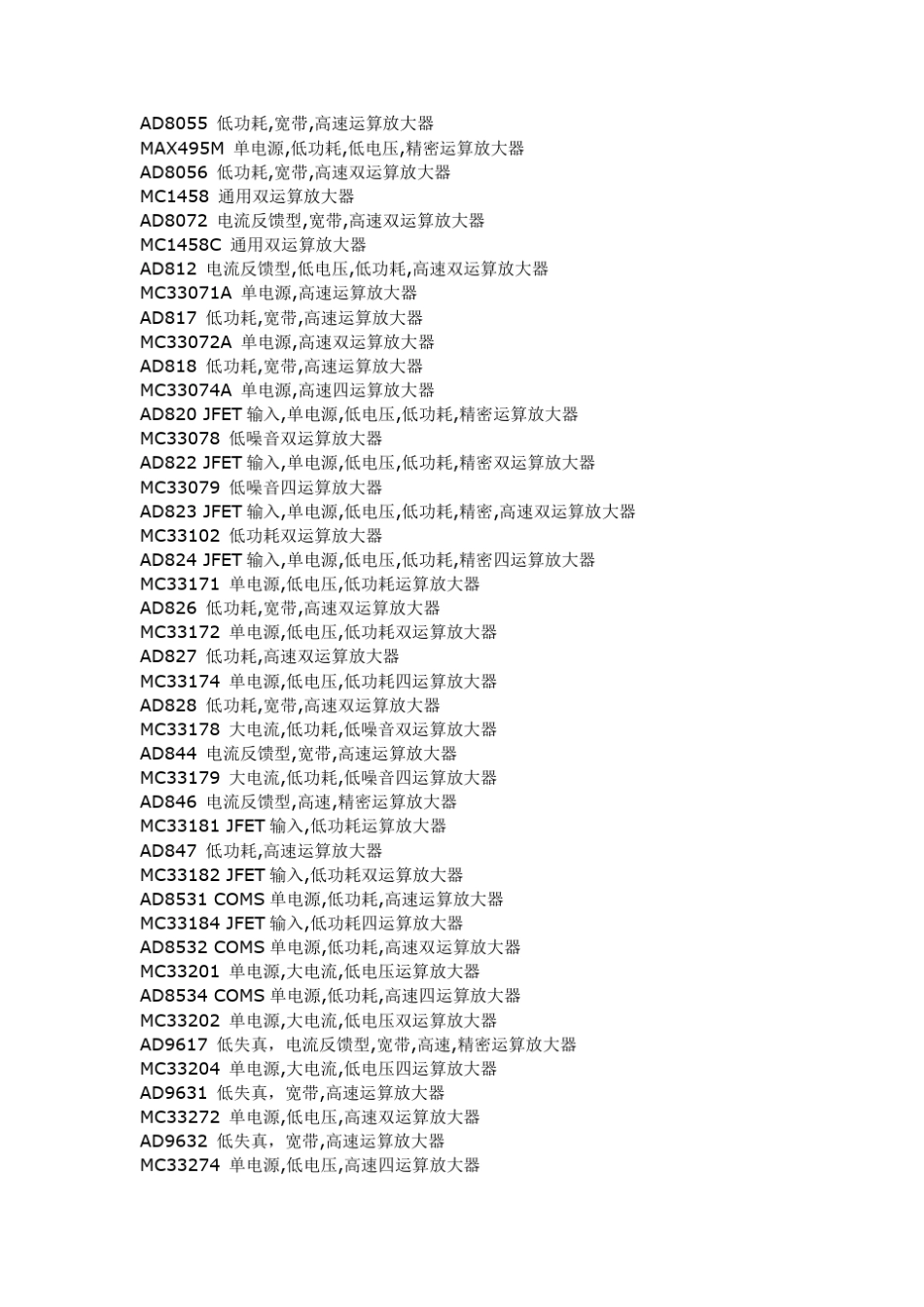 AD8055 低功耗,宽带,高速运算放大器
MAX495M 单电源,低功耗,低电压,精密运算放大器
AD8056 低功耗,宽带,高速双运算放大器
MC1458 通用双运算放大器
AD8072 电流反馈型,宽带,高速双运算放大器
MC1458C 通用双运算放大器
AD812 电流反馈型,低电压,低功耗,高速双运算放大器
MC33071A 单电源,高速运算放大器
AD817 低功耗,宽带,高速运算放大器
MC33072A 单电源,高速双运算放大器
AD818 低功耗,宽带,高速运算放大器
MC33074A 单电源,高速四运算放大器
AD820 JFET 输入,单电源,低电压,低功耗,精密运算放大器
MC33078 低噪音双运算放大器
AD822 JFET 输入,单电源,低电压,低功耗,精密双运算放大器
MC33079 低噪音四运算放大器
AD823 JFET 输入,单电源,低电压,低功耗,精密,高速双运算放大器
MC33102 低功耗双运算放大器
AD824 JFET 输入,单电源,低电压,低功耗,精密四运算放大器
MC33171 单电源,低电压,低功耗运算放大器
AD826 低功耗,宽带,高速双运算放大器
MC33172 单电源,低电压,低功耗双运算放大器
AD827 低功耗,高速双运算放大器
MC33174 单电源,低电压,低功耗四运算放大器
AD828 低功耗,宽带,高速双运算放大器
MC33178 大电流,低功耗,低噪音双运算放大器
AD844 电流反馈型,宽带,高速运算放大器
MC33179 大电流,低功耗,低噪音四运算放大器
AD846 电流反馈型,高速,精密运算放大器
MC33181 JFET 输入,低功耗运算放大器
AD847 低功耗,高速运算放大器
MC33182 JFET 输入,低功耗双运算放大器
AD8531 COMS 单电源,低功耗,高速运算放大器
MC33184 JFET 输入,低功耗四运算放大器
AD8532 COMS 单电源,低功耗,高速双运算放大器
MC33201 单电源,大电流,低电压运算放大器
AD8534 COMS 单电源,低功耗,高速四运算放大器
MC33202 单电源,大电流,低电压双运算放大器
AD9617 低失真，电流反馈型,宽带,高速,精密运算放大器
MC33204 单电源,大电流,低电压四运算放大器
AD9631 低失真，宽带,高速运算放大器
MC33272 单电源,低电压,高速双运算放大器
AD9632 低失真，宽带,高速运算放大器
MC33274 单电源,低电压,高速四运算放大器